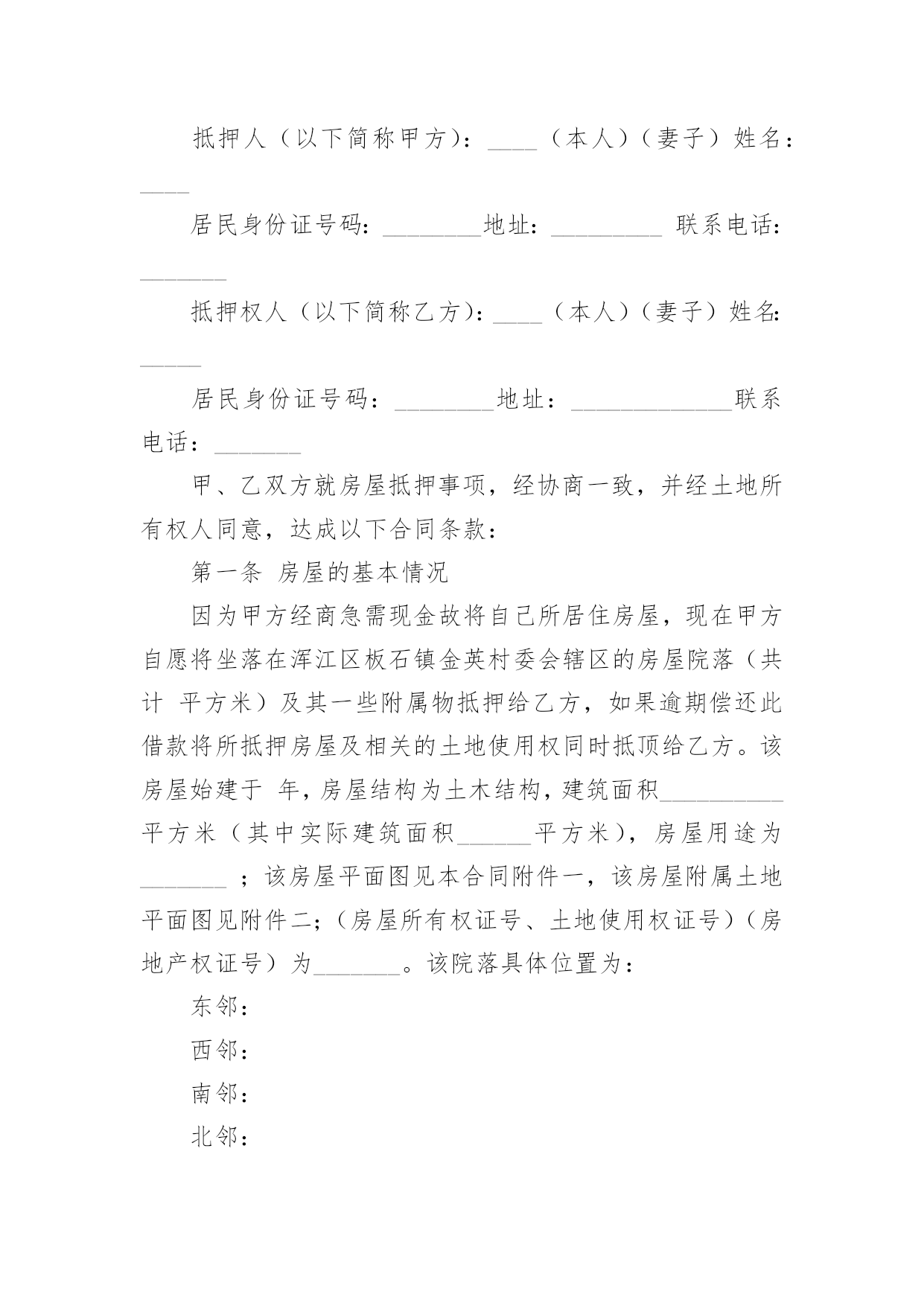 抵押人（以下简称甲方）：____（本人）（妻子）姓名：____

居民身份证号码：________地址：_________ 联系电话：_______

抵押权人（以下简称乙方）：____（本人）（妻子）姓名：_____

居民身份证号码：________地址：_____________联系电话：_______

甲、乙双方就房屋抵押事项，经协商一致，并经土地所有权人同意，达成以下合同条款：

第一条 房屋的基本情况

因为甲方经商急需现金故将自己所居住房屋，现在甲方自愿将坐落在浑江区板石镇金英村委会辖区的房屋院落（共计 平方米）及其一些附属物抵押给乙方，如果逾期偿还此借款将所抵押房屋及相关的土地使用权同时抵顶给乙方。该房屋始建于 年，房屋结构为土木结构，建筑面积__________平方米（其中实际建筑面积______平方米），房屋用途为_______ ；该房屋平面图见本合同附件一，该房屋附属土地平面图见附件二；（房屋所有权证号、土地使用权证号）（房地产权证号）为_______。该院落具体位置为：

东邻：

西邻：

南邻：

北邻：